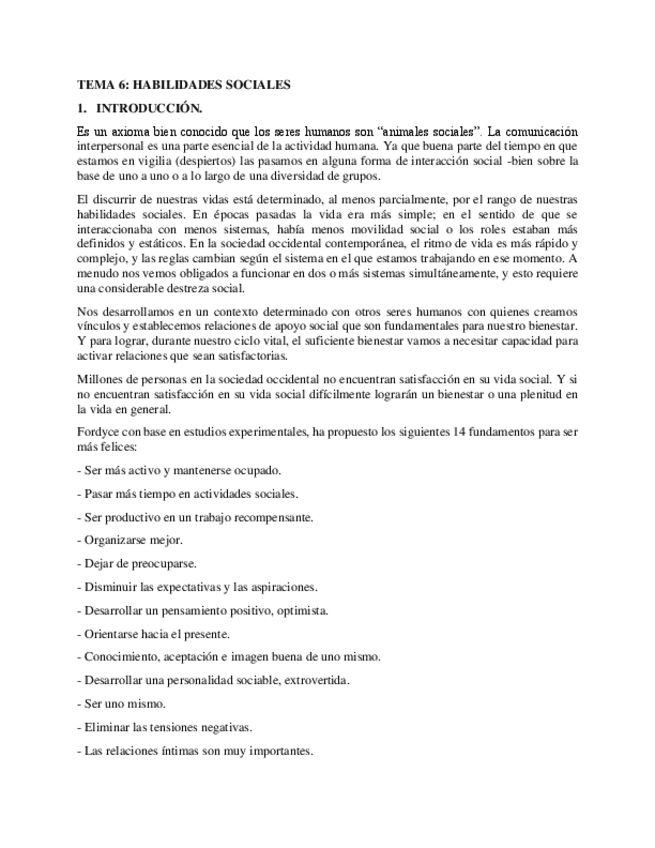 TEMA 6: HABILIDADES SOCIALES

1. INTRODUCCIÓN.

Es un axioma bien conocido que los seres humanos son "animales sociales". La comunicación interpersonal es una parte esencial de la actividad humana. Ya que buena parte del tiempo en que estamos en vigilia (despiertos) las pasamos en alguna forma de interacción social -bien sobre la base de uno a uno o a lo largo de una diversidad de grupos.

El discurrir de nuestras vidas está determinado, al menos parcialmente, por el rango de nuestras habilidades sociales. En épocas pasadas la vida era más simple; en el sentido de que se interaccionaba con menos sistemas, había menos movilidad social o los roles estaban más definidos y estáticos. En la sociedad occidental contemporánea, el ritmo de vida es más rápido y complejo, y las reglas cambian según el sistema en el que estamos trabajando en ese momento. A menudo nos vemos obligados a funcionar en dos o más sistemas simultáneamente, y esto requiere una considerable destreza social.

Nos desarrollamos en un contexto determinado con otros seres humanos con quienes creamos vínculos y establecemos relaciones de apoyo social que son fundamentales para nuestro bienestar. Y para lograr, durante nuestro ciclo vital, el suficiente bienestar vamos a necesitar capacidad para activar relaciones que sean satisfactorias.

Millones de personas en la sociedad occidental no encuentran satisfacción en su vida social. Y si no encuentran satisfacción en su vida social difícilmente lograrán un bienestar o una plenitud en la vida en general.

Fordyce con base en estudios experimentales, ha propuesto los siguientes 14 fundamentos para ser más felices:

- Ser más activo y mantenerse ocupado.

- Pasar más tiempo en actividades sociales.

- Ser productivo en un trabajo recompensante.

- Organizarse mejor.

- Dejar de preocuparse.

- Disminuir las expectativas y las aspiraciones.

- Desarrollar un pensamiento positivo, optimista.

- Orientarse hacia el presente.

- Conocimiento, aceptación e imagen buena de uno mismo.

- Desarrollar una personalidad sociable, extrovertida.

- Ser uno mismo.

- Eliminar las tensiones negativas.

- Las relaciones íntimas son muy importantes.